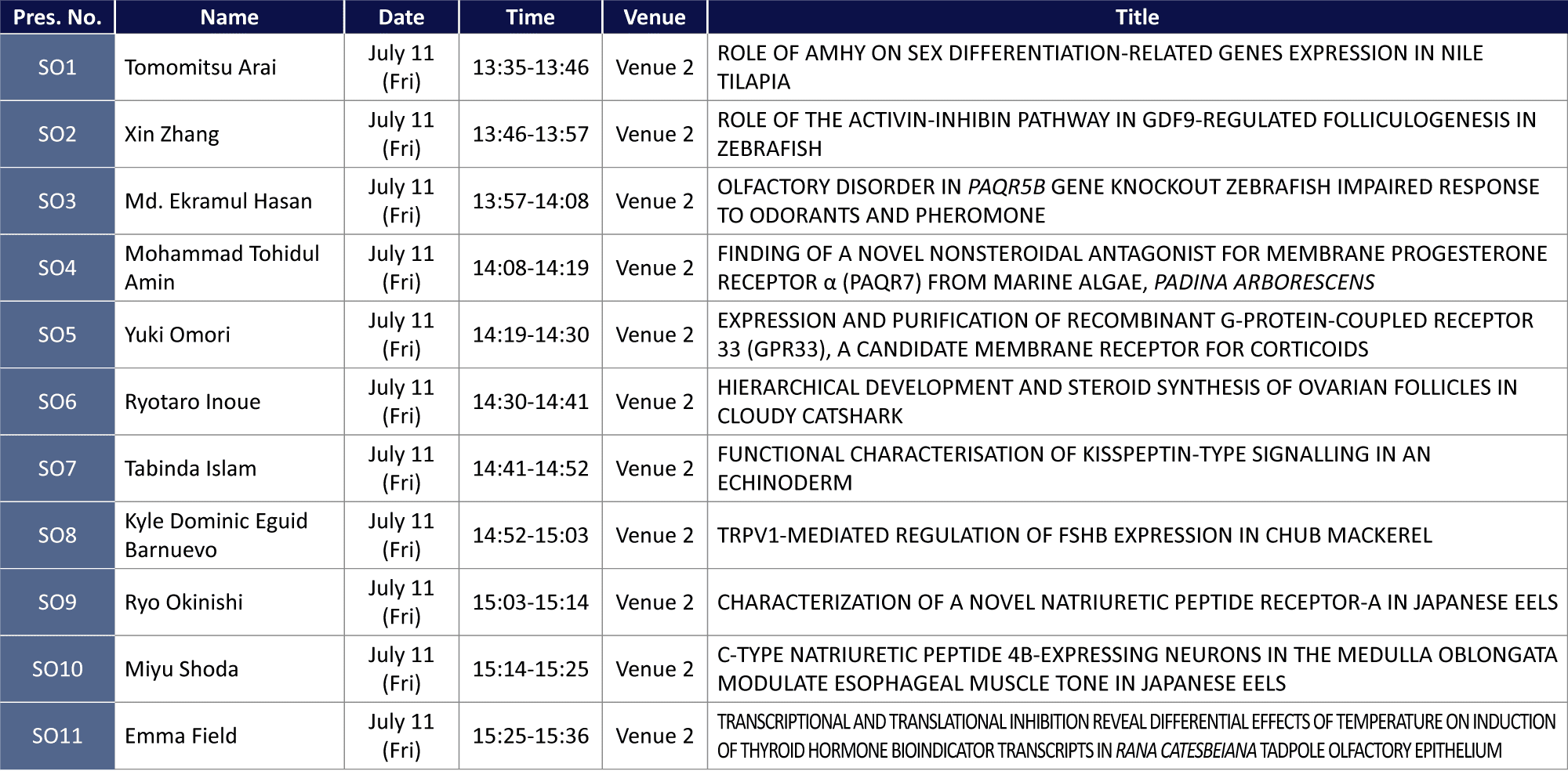 | Pres. No. | Name | Date | Time | Venue | Title |
|---|---|---|---|---|---|
| SO1 | Tomomitsu Arai | July 11 (Fri) | 13:35-13:46 | Venue 2 | ROLE OF AMHY ON SEX DIFFERENTIATION-RELATED GENES EXPRESSION IN NILE TILAPIA |
| SO2 | Xin Zhang | July 11 (Fri) | 13:46-13:57 | Venue 2 | ROLE OF THE ACTIVIN-INHIBIN PATHWAY IN GDF9-REGULATED FOLLICULOGENESIS IN ZEBRAFISH |
| SO3 | Md. Ekramul Hasan | July 11 (Fri) | 13:57-14:08 | Venue 2 | OLFACTORY DISORDER IN PAQR5B GENE KNOCKOUT ZEBRAFISH IMPAIRED RESPONSE TO ODORANTS AND PHEROMONE |
| SO4 | Mohammad Tohidul Amin | July 11 (Fri) | 14:08-14:19 | Venue 2 | FINDING OF A NOVEL NONSTEROIDAL ANTAGONIST FOR MEMBRANE PROGESTERONE RECEPTOR α (PAQR7) FROM MARINE ALGAE, PADINA ARBORESCENS |
| SO5 | Yuki Omori | July 11 (Fri) | 14:19-14:30 | Venue 2 | EXPRESSION AND PURIFICATION OF RECOMBINANT G-PROTEIN-COUPLED RECEPTOR 33 (GPR33), A CANDIDATE MEMBRANE RECEPTOR FOR CORTICOIDS |
| SO6 | Ryotaro Inoue | July 11 (Fri) | 14:30-14:41 | Venue 2 | HIERARCHICAL DEVELOPMENT AND STEROID SYNTHESIS OF OVARIAN FOLLICLES IN CLOUDY CATSHARK |
| SO7 | Tabinda Islam | July 11 (Fri) | 14:41-14:52 | Venue 2 | FUNCTIONAL CHARACTERISATION OF KISSPEPTIN-TYPE SIGNALLING IN AN ECHINODERM |
| SO8 | Kyle Dominic Eguid Barnuevo | July 11 (Fri) | 14:52-15:03 | Venue 2 | TRPV1-MEDIATED REGULATION OF FSHB EXPRESSION IN CHUB MACKEREL |
| SO9 | Ryo Okinishi | July 11 (Fri) | 15:03-15:14 | Venue 2 | CHARACTERIZATION OF A NOVEL NATRIURETIC PEPTIDE RECEPTOR-A IN JAPANESE EELS |
| SO10 | Miyu Shoda | July 11 (Fri) | 15:14-15:25 | Venue 2 | C-TYPE NATRIURETIC PEPTIDE 4B-EXPRESSING NEURONS IN THE MEDULLA OBLONGATA MODULATE ESOPHAGEAL MUSCLE TONE IN JAPANESE EELS |
| SO11 | Emma Field | July 11 (Fri) | 15:25-15:36 | Venue 2 | TRANSCRIPTIONAL AND TRANSLATIONAL INHIBITION REVEAL DIFFERENTIAL EFFECTS OF TEMPERATURE ON INDUCTION OF THYROID HORMONE BIOINDICATOR TRANSCRIPTS IN RANA CATESBEIANA TADPOLE OLFACTORY EPITHELIUM |